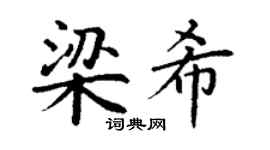 梁希

词典网